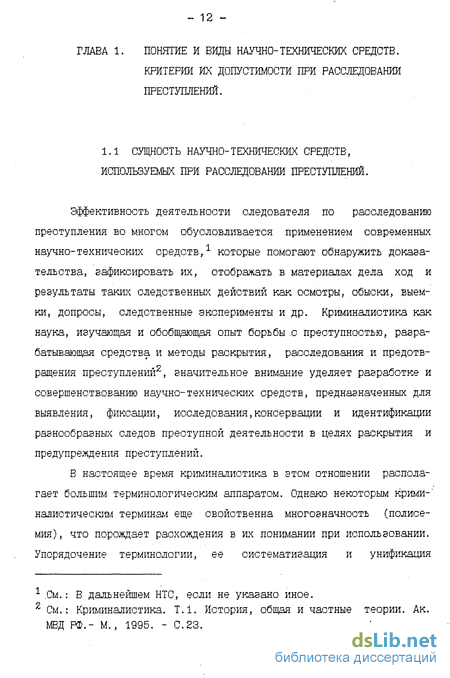 - 12 -

ГЛАВА 1. ПОНЯТИЕ И ВИДЫ НАУЧНО-ТЕХНИЧЕСКИХ СРЕДСТВ. КРИТЕРИИ ИХ ДОПУСТИМОСТИ ПРИ РАССЛЕДОВАНИИ ПРЕСТУПЛЕНИЙ.

1.1 СУЩНОСТЬ НАУЧНО-ТЕХНИЧЕСКИХ СРЕДСТВ, ИСПОЛЬЗУЕМЫХ ПРИ РАССЛЕДОВАНИИ ПРЕСТУПЛЕНИЙ.

Эффективность деятельности следователя по расследованию преступления во многом обусловливается применением современных научно-технических средств,$^1$ которые помогают обнаружить доказательства, зафиксировать их, отображать в материалах дела ход и результаты таких следственных действий как осмотры, обыски, выемки, допросы, следственные эксперименты и др. Криминалистика как наука, изучающая и обобщающая опыт борьбы с преступностью, разрабатывающая средства и методы раскрытия, расследования и предотвращения преступлений$^2$, значительное внимание уделяет разработке и совершенствованию научно-технических средств, предназначенных для выявления, фиксации, исследования,консервации и идентификации разнообразных следов преступной деятельности в целях раскрытия и предупреждения преступлений.

В настоящее время криминалистика в этом отношении располагает большим терминологическим аппаратом. Однако некоторым криминалистическим терминам еще свойственна многозначность (полисемия), что порождает расхождения в их понимании при использовании. Упорядочение терминологии, ее систематизация и унификация

$^1$ См.: В дальнейшем НТС, если не указано иное.
$^2$ См.: Криминалистика. Т.1. История, общая и частные теории. Ак. МВД РФ.- М., 1995. - С.23.

dsLib.net
библиотека диссертаций